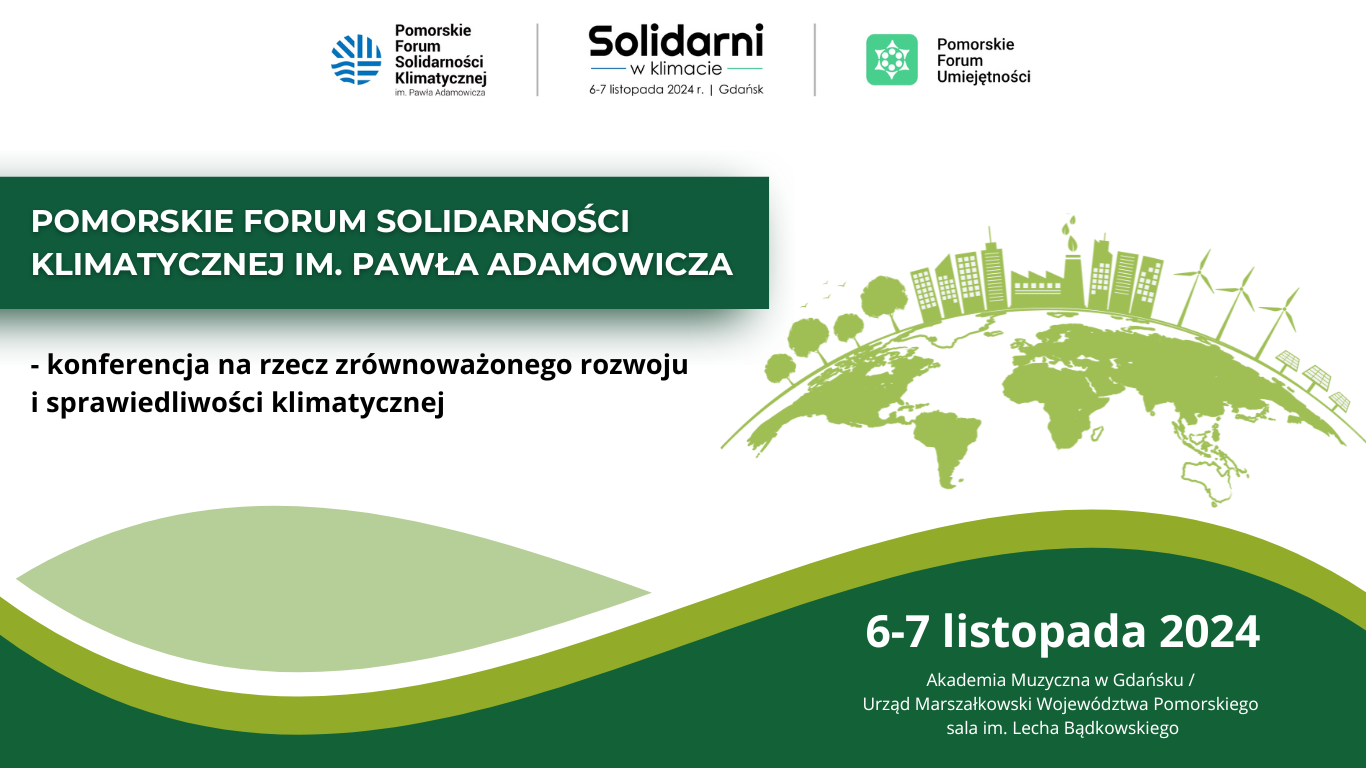 Pomorskie Forum Solidarności Klimatycznej im. Pawła Adamowicza

Solidarni w klimacie
6-7 listopada 2024 r. | Gdańsk

Pomorskie Forum Umiejętności

POMORSKIE FORUM SOLIDARNOŚCI KLIMATYCZNEJ IM. PAWŁA ADAMOWICZA

- konferencja na rzecz zrównoważonego rozwoju i sprawiedliwości klimatycznej

6-7 listopada 2024

Akademia Muzyczna w Gdańsku /
Urząd Marszałkowski Województwa Pomorskiego
sala im. Lecha Bądkowskiego